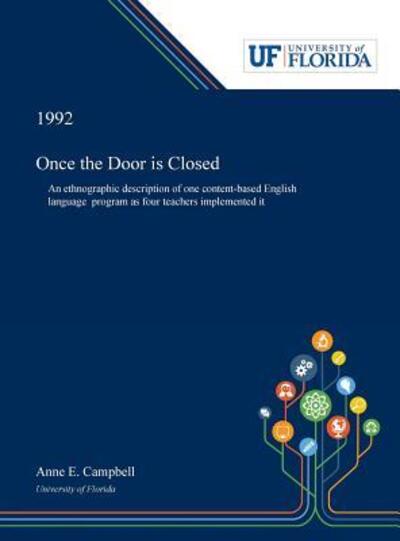 UF UNIVERSITY of FLORIDA

1992

Once the Door is Closed

An ethnographic description of one content-based English language program as four teachers implemented it

Anne E. Campbell

University of Florida